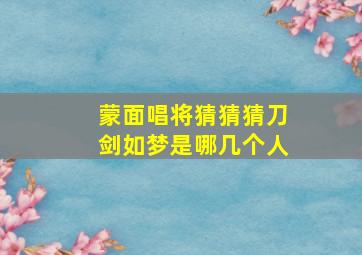 蒙面唱将猜猜猜刀剑如梦是哪几个人